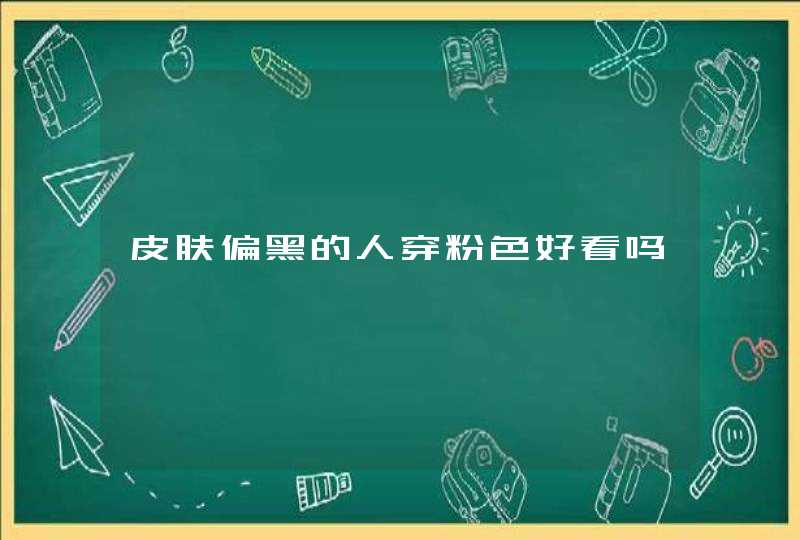 皮肤偏黑的人穿粉色好看吗